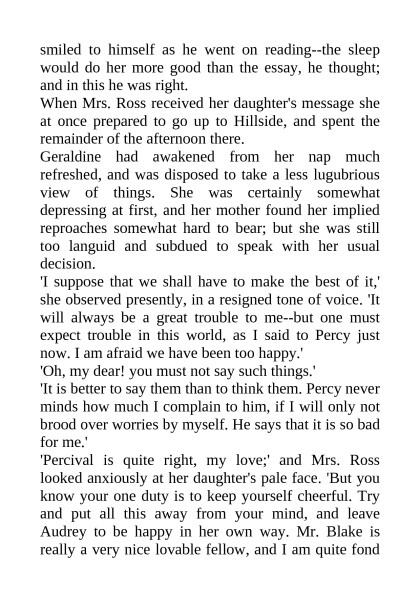 smiled to himself as he went on reading--the sleep would do her more good than the essay, he thought; and in this he was right.

When Mrs. Ross received her daughter's message she at once prepared to go up to Hillside, and spent the remainder of the afternoon there.

Geraldine had awakened from her nap much refreshed, and was disposed to take a less lugubrious view of things. She was certainly somewhat depressing at first, and her mother found her implied reproaches somewhat hard to bear; but she was still too languid and subdued to speak with her usual decision.

'I suppose that we shall have to make the best of it,' she observed presently, in a resigned tone of voice. 'It will always be a great trouble to me--but one must expect trouble in this world, as I said to Percy just now. I am afraid we have been too happy.'

'Oh, my dear! you must not say such things.'

'It is better to say them than to think them. Percy never minds how much I complain to him, if I will only not brood over worries by myself. He says that it is so bad for me.'

'Percival is quite right, my love;' and Mrs. Ross looked anxiously at her daughter's pale face. 'But you know your one duty is to keep yourself cheerful. Try and put all this away from your mind, and leave Audrey to be happy in her own way. Mr. Blake is really a very nice lovable fellow, and I am quite fond